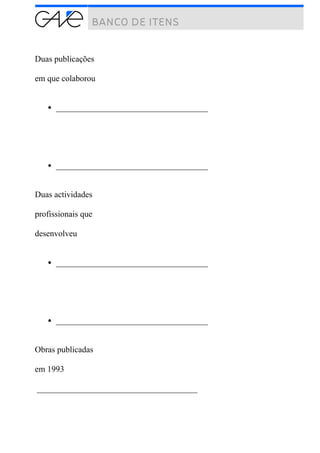 GAVE BANCO DE ITENS

Duas publicações em que colaborou

• ______________________________

• ______________________________

Duas actividades profissionais que desenvolveu

• ______________________________

• ______________________________

Obras publicadas em 1993

______________________________